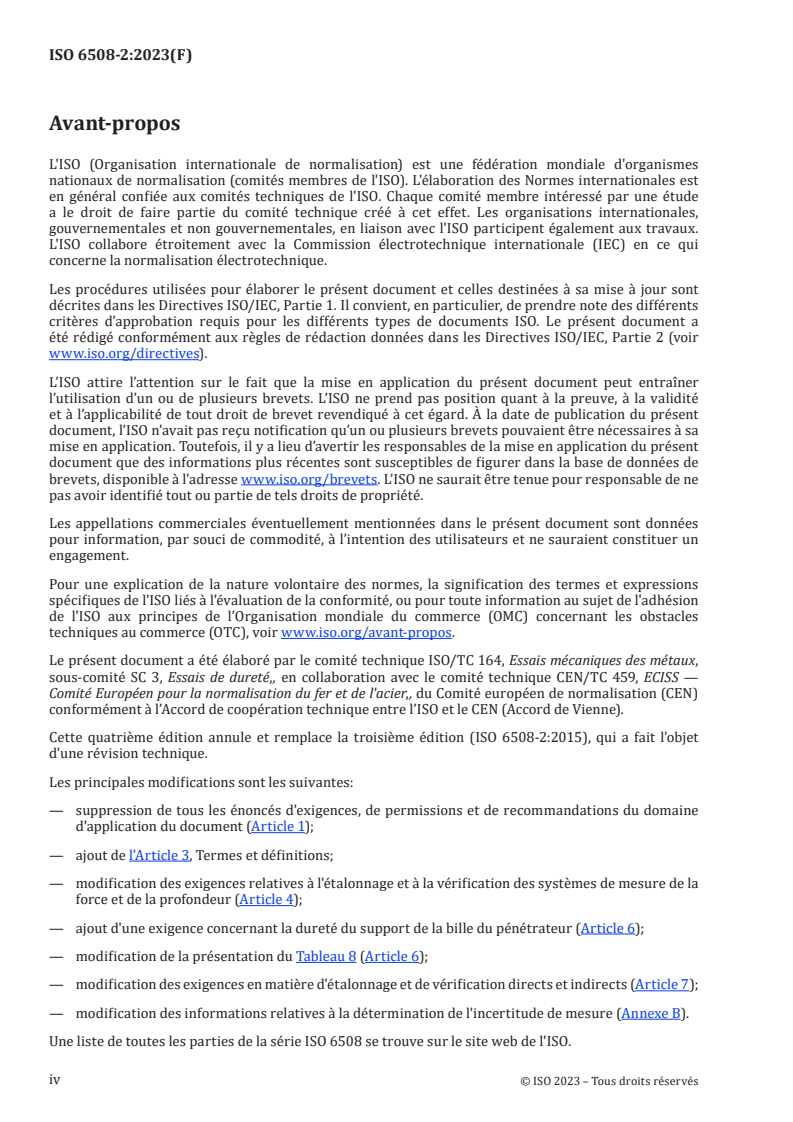 ISO 6508-2:2023(F)

Avant-propos

L'ISO (Organisation internationale de normalisation) est une fédération mondiale d'organismes nationaux de normalisation (comités membres de l'ISO). L'élaboration des Normes internationales est en général confiée aux comités techniques de l'ISO. Chaque comité membre intéressé par une étude a le droit de faire partie du comité technique créé à cet effet. Les organisations internationales, gouvernementales et non gouvernementales, en liaison avec l'ISO participent également aux travaux. L'ISO collabore étroitement avec la Commission électrotechnique internationale (IEC) en ce qui concerne la normalisation électrotechnique.

Les procédures utilisées pour élaborer le présent document et celles destinées à sa mise à jour sont décrites dans les Directives ISO/IEC, Partie 1. Il convient, en particulier, de prendre note des différents critères d'approbation requis pour les différents types de documents ISO. Le présent document a été rédigé conformément aux règles de rédaction données dans les Directives ISO/IEC, Partie 2 (voir www.iso.org/directives).

L'ISO attire l'attention sur le fait que la mise en application du présent document peut entraîner l'utilisation d'un ou de plusieurs brevets. L'ISO ne prend pas position quant à la preuve, à la validité et à l'applicabilité de tout droit de brevet revendiqué à cet égard. À la date de publication du présent document, l'ISO n'avait pas reçu notification qu'un ou plusieurs brevets pouvaient être nécessaires à sa mise en application. Toutefois, il y a lieu d'avertir les responsables de la mise en application du présent document que des informations plus récentes sont susceptibles de figurer dans la base de données de brevets, disponible à l'adresse www.iso.org/brevets. L'ISO ne saurait être tenue pour responsable de ne pas avoir identifié tout ou partie de tels droits de propriété.

Les appellations commerciales éventuellement mentionnées dans le présent document sont données pour information, par souci de commodité, à l'intention des utilisateurs et ne sauraient constituer un engagement.

Pour une explication de la nature volontaire des normes, la signification des termes et expressions spécifiques de l'ISO liés à l'évaluation de la conformité, ou pour toute information au sujet de l'adhésion de l'ISO aux principes de l'Organisation mondiale du commerce (OMC) concernant les obstacles techniques au commerce (OTC), voir www.iso.org/avant-propos.

Le présent document a été élaboré par le comité technique ISO/TC 164, Essais mécaniques des métaux, sous-comité SC 3, Essais de dureté,, en collaboration avec le comité technique CEN/TC 459, ECISS — Comité Européen pour la normalisation du fer et de l'acier,, du Comité européen de normalisation (CEN) conformément à l'Accord de coopération technique entre l'ISO et le CEN (Accord de Vienne).

Cette quatrième édition annule et remplace la troisième édition (ISO 6508-2:2015), qui a fait l'objet d'une révision technique.

Les principales modifications sont les suivantes:

— suppression de tous les énoncés d'exigences, de permissions et de recommandations du domaine d'application du document (Article 1);

— ajout de l'Article 3, Termes et définitions;

— modification des exigences relatives à l'étalonnage et à la vérification des systèmes de mesure de la force et de la profondeur (Article 4);

— ajout d'une exigence concernant la dureté du support de la bille du pénétrateur (Article 6);

— modification de la présentation du Tableau 8 (Article 6);

— modification des exigences en matière d'étalonnage et de vérification directs et indirects (Article 7);

— modification des informations relatives à la détermination de l'incertitude de mesure (Annexe B).

Une liste de toutes les parties de la série ISO 6508 se trouve sur le site web de l'ISO.

iv © ISO 2023 – Tous droits réservés